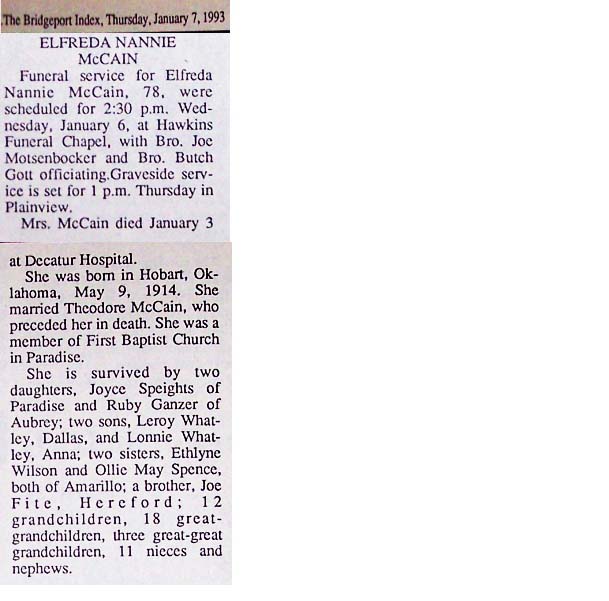 The Bridgeport Index, Thursday, January 7, 1993

ELFREDA NANNIE McCAIN

Funeral service for Elfreda Nannie McCain, 78, were scheduled for 2:30 p.m. Wednesday, January 6, at Hawkins Funeral Chapel, with Bro. Joe Motsenbocker and Bro. Butch Gott officiating.Graveside service is set for 1 p.m. Thursday in Plainview.

Mrs. McCain died January 3 at Decatur Hospital.

She was born in Hobart, Oklahoma, May 9, 1914. She married Theodore McCain, who preceded her in death. She was a member of First Baptist Church in Paradise.

She is survived by two daughters, Joyce Speights of Paradise and Ruby Ganzer of Aubrey; two sons, Leroy Whatley, Dallas, and Lonnie Whatley, Anna; two sisters, Ethlyne Wilson and Ollie May Spence, both of Amarillo; a brother, Joe Fite, Hereford; 12 grandchildren, 18 great-grandchildren, three great-great grandchildren, 11 nieces and nephews.